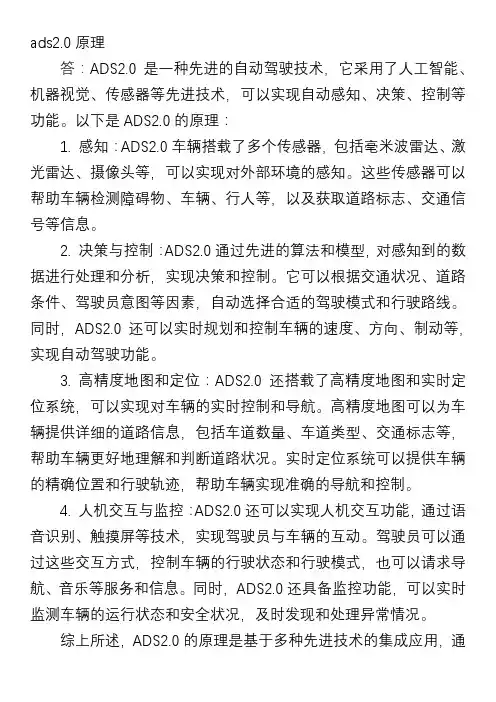 ads2.0 原理

答：ADS2.0 是一种先进的自动驾驶技术，它采用了人工智能、机器视觉、传感器等先进技术，可以实现自动感知、决策、控制等功能。以下是 ADS2.0 的原理：

1. 感知：ADS2.0 车辆搭载了多个传感器，包括毫米波雷达、激光雷达、摄像头等，可以实现对外部环境的感知。这些传感器可以帮助车辆检测障碍物、车辆、行人等，以及获取道路标志、交通信号等信息。

2. 决策与控制：ADS2.0 通过先进的算法和模型，对感知到的数据进行处理和分析，实现决策和控制。它可以根据交通状况、道路条件、驾驶员意图等因素，自动选择合适的驾驶模式和行驶路线。同时，ADS2.0 还可以实时规划和控制车辆的速度、方向、制动等，实现自动驾驶功能。

3. 高精度地图和定位：ADS2.0 还搭载了高精度地图和实时定位系统，可以实现对车辆的实时控制和导航。高精度地图可以为车辆提供详细的道路信息，包括车道数量、车道类型、交通标志等，帮助车辆更好地理解和判断道路状况。实时定位系统可以提供车辆的精确位置和行驶轨迹，帮助车辆实现准确的导航和控制。

4. 人机交互与监控：ADS2.0 还可以实现人机交互功能，通过语音识别、触摸屏等技术，实现驾驶员与车辆的互动。驾驶员可以通过这些交互方式，控制车辆的行驶状态和行驶模式，也可以请求导航、音乐等服务和信息。同时，ADS2.0 还具备监控功能，可以实时监测车辆的运行状态和安全状况，及时发现和处理异常情况。

综上所述，ADS2.0 的原理是基于多种先进技术的集成应用，通